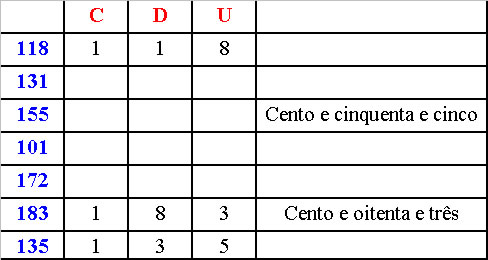 |  | C | D | U |  |
|---|---|---|---|---|
| 118 | 1 | 1 | 8 |  |
| 131 |  |  |  |  |
| 155 |  |  |  | Cento e cinquenta e cinco |
| 101 |  |  |  |  |
| 172 |  |  |  |  |
| 183 | 1 | 8 | 3 | Cento e oitenta e três |
| 135 | 1 | 3 | 5 |  |